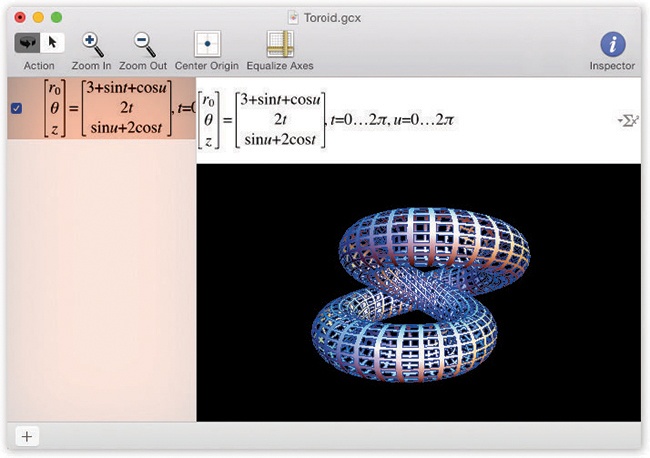 Toroid.gcx

Action Zoom In Zoom Out Center Origin Equalize Axes Inspector

$\begin{bmatrix} r_0 \\ \theta \\ z \end{bmatrix} = \begin{bmatrix} 3+\sin t+\cos u \\ 2t \\ \sin u+2\cos t \end{bmatrix}, t=($

$\begin{bmatrix} r_0 \\ \theta \\ z \end{bmatrix} = \begin{bmatrix} 3+\sin t+\cos u \\ 2t \\ \sin u+2\cos t \end{bmatrix}, t=0\ldots2\pi, u=0\ldots2\pi$

$\Sigma x^2$

+